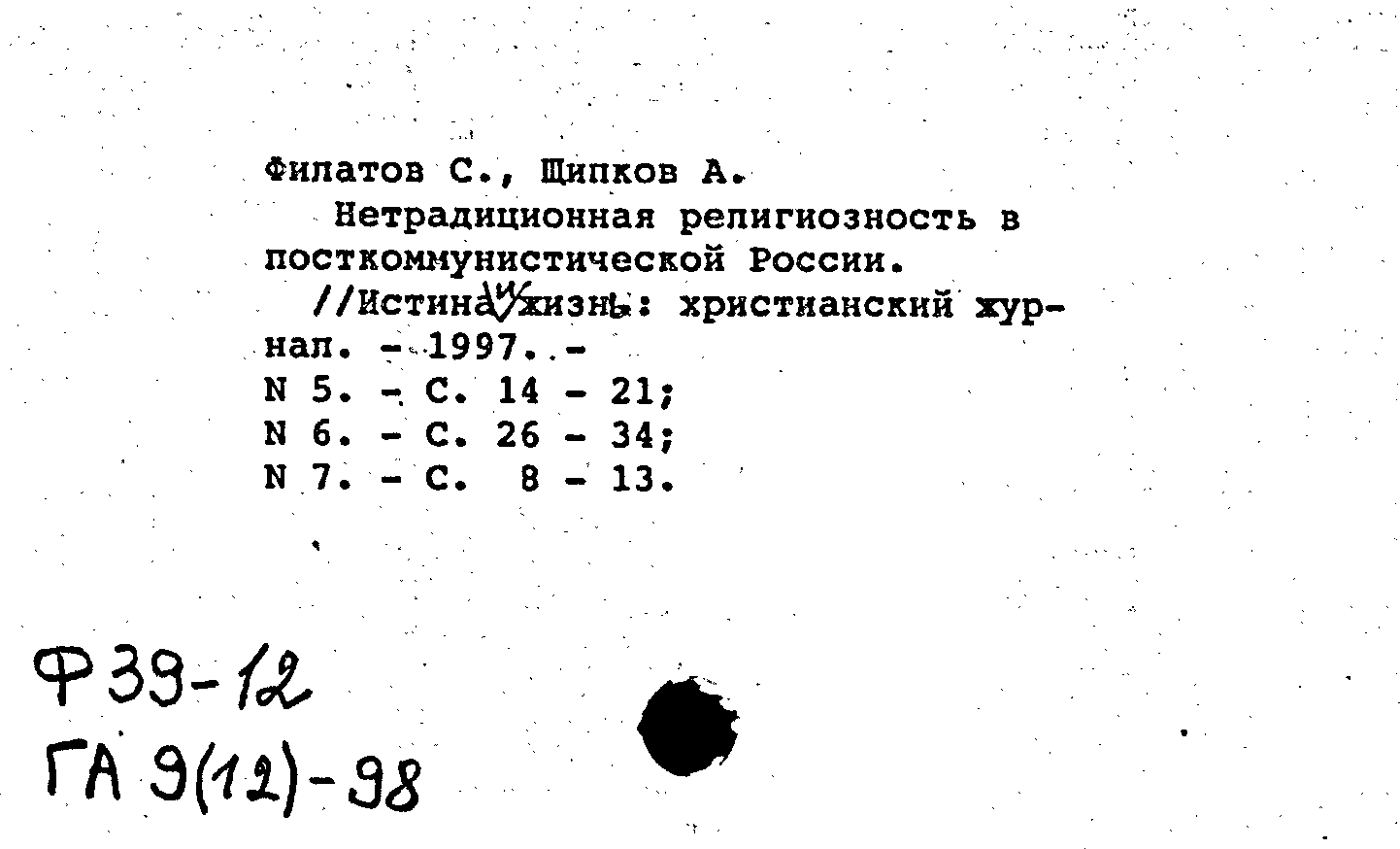 Филатов С., Щипков А.
Нетрадиционная религиозность в посткоммунистической России.
//Истина и жизнь: христианский журнал. - 1997. -
N 5. - С. 14 - 21;
N 6. - С. 26 - 34;
N 7. - С. 8 - 13.

Ф 39-12
ГА 9(12)-98